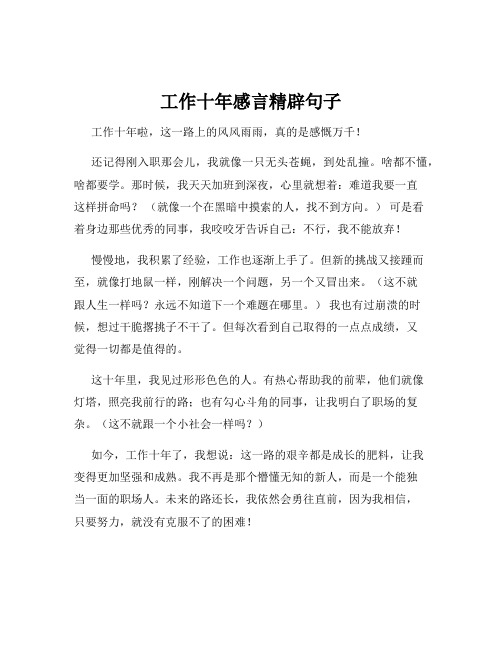 工作十年感言精辟句子

工作十年啦，这一路上的风风雨雨，真的是感慨万千！

还记得刚入职那会儿，我就像一只无头苍蝇，到处乱撞。啥都不懂，啥都要学。那时候，我天天加班到深夜，心里就想着：难道我要一直这样拼命吗？（就像一个在黑暗中摸索的人，找不到方向。）可是看着身边那些优秀的同事，我咬咬牙告诉自己：不行，我不能放弃！

慢慢地，我积累了经验，工作也逐渐上手了。但新的挑战又接踵而至，就像打地鼠一样，刚解决一个问题，另一个又冒出来。（这不就跟人生一样吗？永远不知道下一个难题在哪里。）我也有过崩溃的时候，想过干脆撂挑子不干了。但每次看到自己取得的一点点成绩，又觉得一切都是值得的。

这十年里，我见过形形色色的人。有热心帮助我的前辈，他们就像灯塔，照亮我前行的路；也有勾心斗角的同事，让我明白了职场的复杂。（这不就跟一个小社会一样吗？）

如今，工作十年了，我想说：这一路的艰辛都是成长的肥料，让我变得更加坚强和成熟。我不再是那个懵懂无知的新人，而是一个能独当一面的职场人。未来的路还长，我依然会勇往直前，因为我相信，只要努力，就没有克服不了的困难！